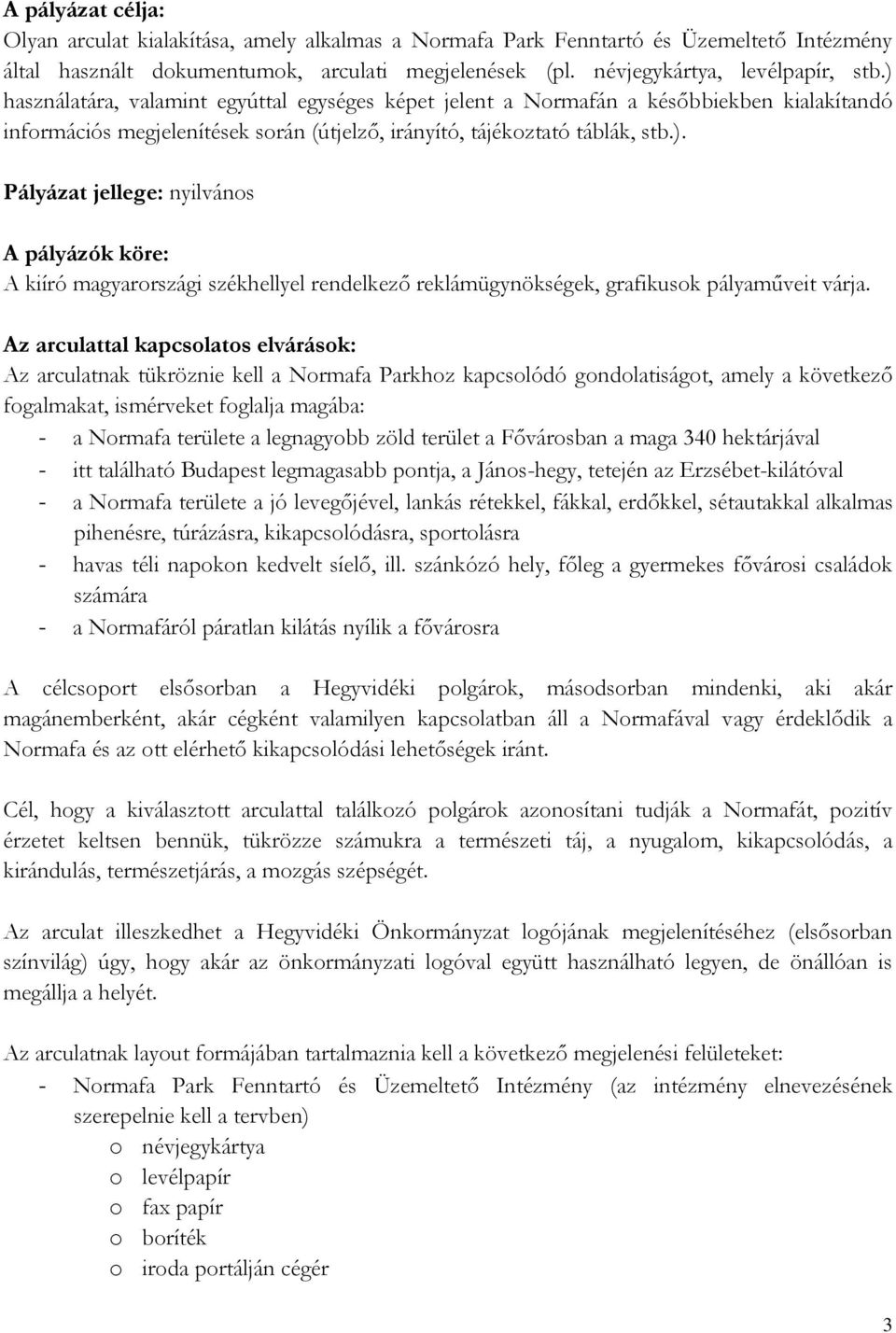 A pályázat célja:
Olyan arculat kialakítása, amely alkalmas a Normafa Park Fenntartó és Üzemeltető Intézmény által használt dokumentumok, arculati megjelenések (pl. névjegykártya, levélpapír, stb.) használatára, valamint egyúttal egységes képet jelent a Normafán a későbbiekben kialakítandó információs megjelenítések során (útjelző, irányító, tájékoztató táblák, stb.).

Pályázat jellege: nyilvános

A pályázók köre:
A kiíró magyarországi székhellyel rendelkező reklámügynökségek, grafikusok pályaműveit várja.

Az arculattal kapcsolatos elvárások:
Az arculatnak tükröznie kell a Normafa Parkhoz kapcsolódó gondolatiságot, amely a következő fogalmakat, ismérveket foglalja magába:
- a Normafa területe a legnagyobb zöld terület a Fővárosban a maga 340 hektárjával
- itt található Budapest legmagasabb pontja, a János-hegy, tetején az Erzsébet-kilátóval
- a Normafa területe a jó levegőjével, lankás rétekkel, fákkal, erdőkkel, sétautakkal alkalmas pihenésre, túrázásra, kikapcsolódásra, sportolásra
- havas téli napokon kedvelt síelő, ill. szánkózó hely, főleg a gyermekes fővárosi családok számára
- a Normafáról páratlan kilátás nyílik a fővárosra

A célcsoport elsősorban a Hegyvidéki polgárok, másodsorban mindenki, aki akár magánemberként, akár cégként valamilyen kapcsolatban áll a Normafával vagy érdeklődik a Normafa és az ott elérhető kikapcsolódási lehetőségek iránt.

Cél, hogy a kiválasztott arculattal találkozó polgárok azonosítani tudják a Normafát, pozitív érzetet keltsen bennük, tükrözze számukra a természeti táj, a nyugalom, kikapcsolódás, a kirándulás, természetjárás, a mozgás szépségét.

Az arculat illeszkedhet a Hegyvidéki Önkormányzat logójának megjelenítéséhez (elsősorban színvilág) úgy, hogy akár az önkormányzati logóval együtt használható legyen, de önállóan is megállja a helyét.

Az arculatnak layout formájában tartalmaznia kell a következő megjelenési felületeket:
- Normafa Park Fenntartó és Üzemeltető Intézmény (az intézmény elnevezésének szerepelnie kell a tervben)
o névjegykártya
o levélpapír
o fax papír
o boríték
o iroda portálján cégér

3